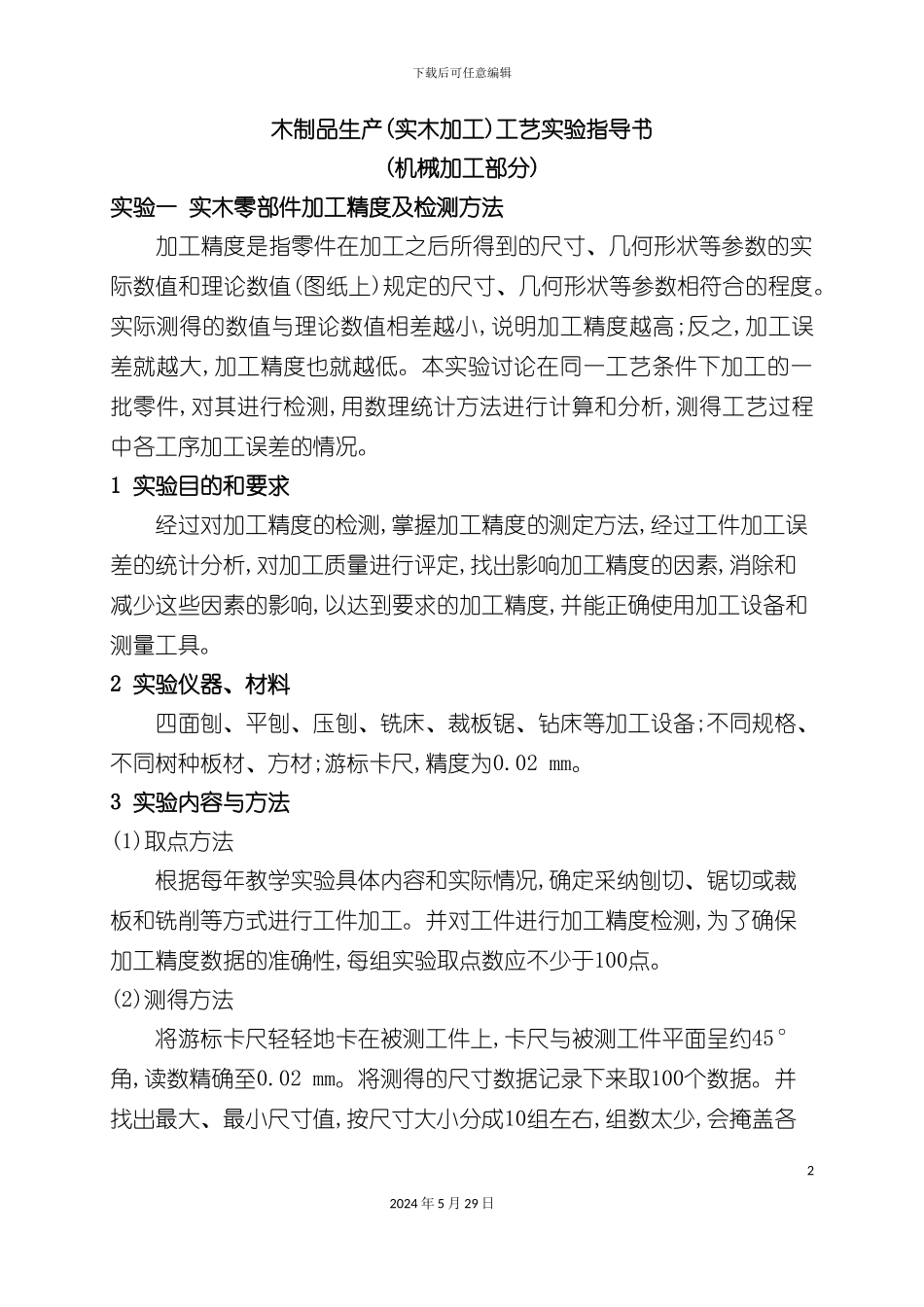 下载后可任意编辑

木制品生产(实木加工)工艺实验指导书
(机械加工部分)

实验一 实木零部件加工精度及检测方法

加工精度是指零件在加工之后所得到的尺寸、几何形状等参数的实际数值和理论数值(图纸上)规定的尺寸、几何形状等参数相符合的程度。实际测得的数值与理论数值相差越小,说明加工精度越高;反之,加工误差就越大,加工精度也就越低。本实验讨论在同一工艺条件下加工的一批零件,对其进行检测,用数理统计方法进行计算和分析,测得工艺过程中各工序加工误差的情况。

1 实验目的和要求

经过对加工精度的检测,掌握加工精度的测定方法,经过工件加工误差的统计分析,对加工质量进行评定,找出影响加工精度的因素,消除和减少这些因素的影响,以达到要求的加工精度,并能正确使用加工设备和测量工具。

2 实验仪器、材料

四面刨、平刨、压刨、铣床、裁板锯、钻床等加工设备;不同规格、不同树种板材、方材;游标卡尺,精度为0.02 ㎜。

3 实验内容与方法

(1)取点方法

根据每年教学实验具体内容和实际情况,确定采纳刨切、锯切或裁板和铣削等方式进行工件加工。并对工件进行加工精度检测,为了确保加工精度数据的准确性,每组实验取点数应不少于100点。

(2)测得方法

将游标卡尺轻轻地卡在被测工件上,卡尺与被测工件平面呈约45°角,读数精确至0.02 ㎜。将测得的尺寸数据记录下来取100个数据。并找出最大、最小尺寸值,按尺寸大小分成10组左右,组数太少,会掩盖各

2

2024年5月29日